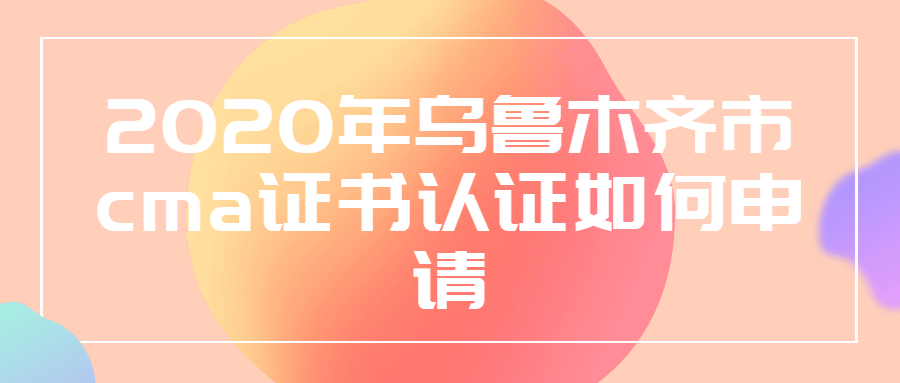 2020年乌鲁木齐市cma证书认证如何申请